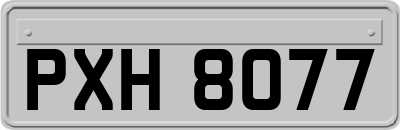 PXH 8077